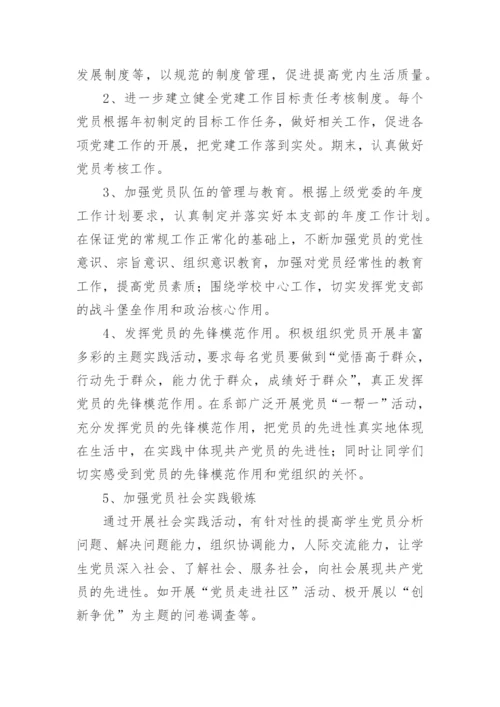 发展制度等，以规范的制度管理，促进提高党内生活质量。

2、进一步建立健全党建工作目标责任考核制度。每个党员根据年初制定的目标工作任务，做好相关工作，促进各项党建工作的开展，把党建工作落到实处。期末，认真做好党员考核工作。

3、加强党员队伍的管理与教育。根据上级党委的年度工作计划要求，认真制定并落实好本支部的年度工作计划。在保证党的常规工作正常化的基础上，不断加强党员的党性意识、宗旨意识、组织意识教育，加强对党员经常性的教育工作，提高党员素质；围绕学校中心工作，切实发挥党支部的战斗堡垒作用和政治核心作用。

4、发挥党员的先锋模范作用。积极组织党员开展丰富多彩的主题实践活动，要求每名党员要做到“觉悟高于群众，行动先于群众，能力优于群众，成绩好于群众”，真正发挥党员的先锋模范作用。在系部广泛开展党员“一帮一”活动，充分发挥党员的先锋模范作用，把党员的先进性真实地体现在生活中，在实践中体现共产党员的先进性；同时让同学们切实感受到党员的先锋模范作用和党组织的关怀。

5、加强党员社会实践锻炼

通过开展社会实践活动，有针对性的提高学生党员分析问题、解决问题能力，组织协调能力，人际交流能力，让学生党员深入社会、了解社会、服务社会，向社会展现共产党员的先进性。如开展“党员走进社区”活动、极开展以“创新争优”为主题的问卷调查等。